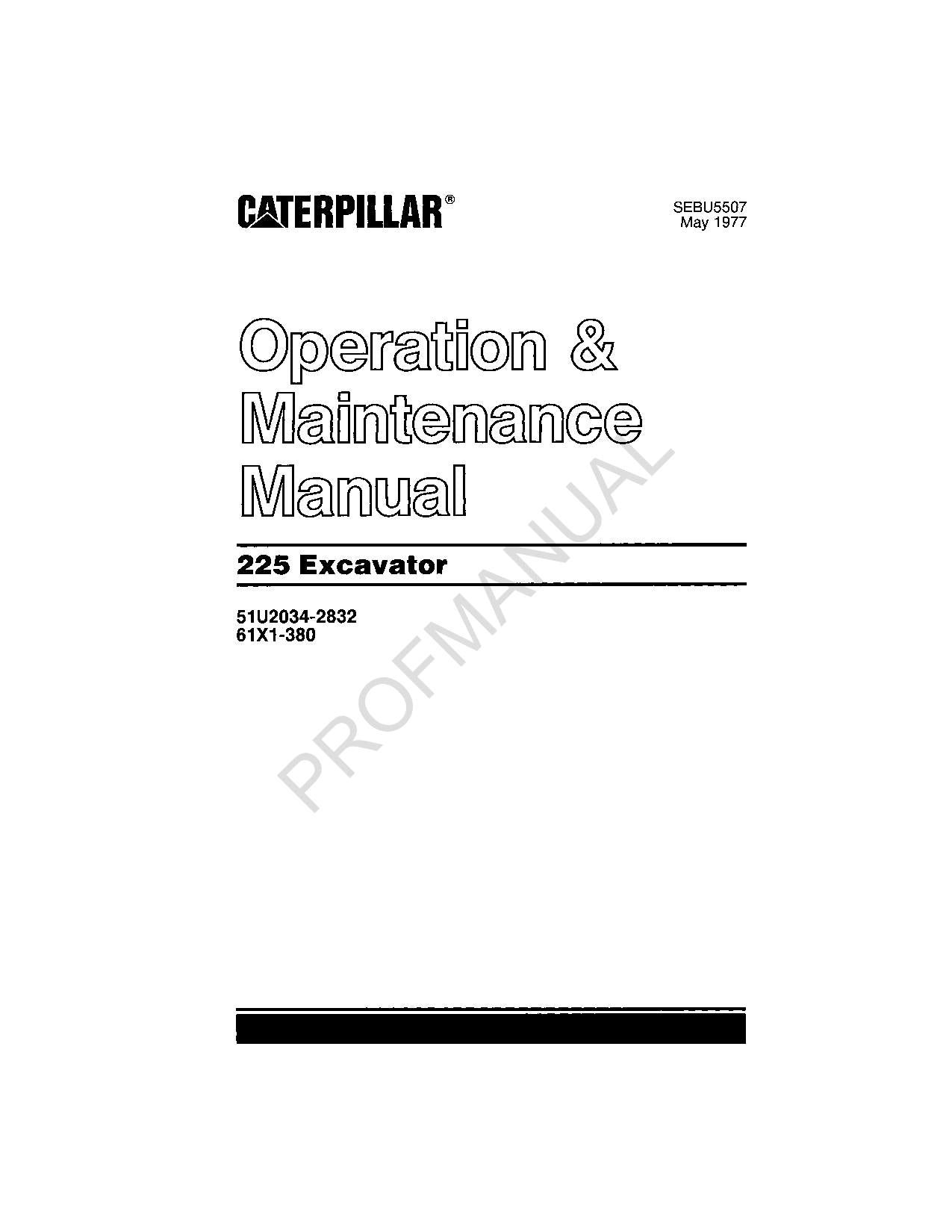 CATERPILLAR®

SEBU5507
May 1977

Operation & Maintenance Manual

225 Excavator

51U2034-2832
61X1-380

PROFMANUAL